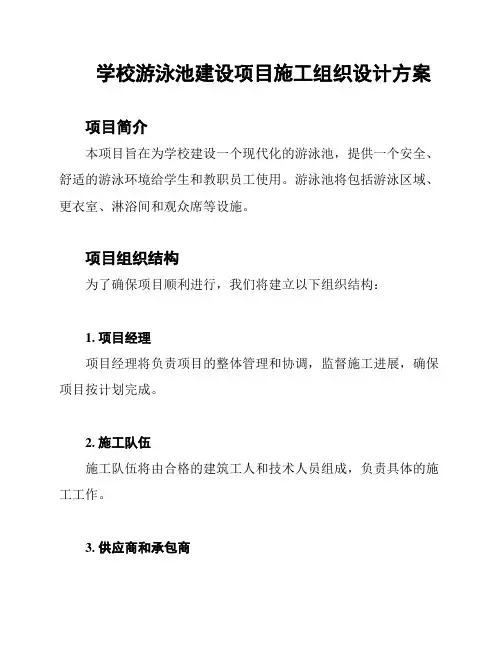 学校游泳池建设项目施工组织设计方案

项目简介

本项目旨在为学校建设一个现代化的游泳池，提供一个安全、舒适的游泳环境给学生和教职员工使用。游泳池将包括游泳区域、更衣室、淋浴间和观众席等设施。

项目组织结构

为了确保项目顺利进行，我们将建立以下组织结构：

1. 项目经理

项目经理将负责项目的整体管理和协调，监督施工进展，确保项目按计划完成。

2. 施工队伍

施工队伍将由合格的建筑工人和技术人员组成，负责具体的施工工作。

3. 供应商和承包商